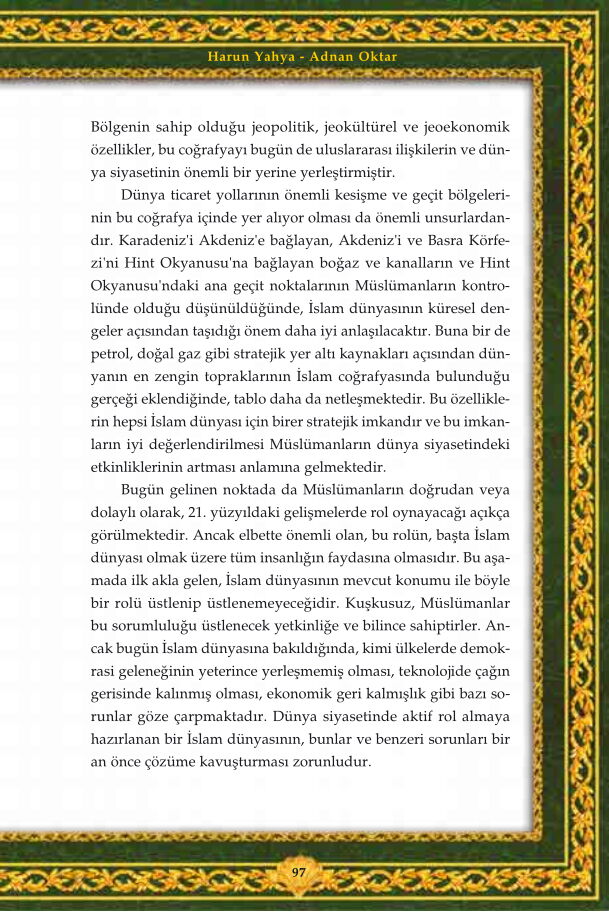 Harun Yahya - Adnan Oktar

Bölgenin sahip olduğu jeopolitik, jeokültürel ve jeoekonomik özellikler, bu coğrafyayı bugün de uluslararası ilişkilerin ve dünya siyasetinin önemli bir yerine yerleştirmiştir.

Dünya ticaret yollarının önemli kesişme ve geçit bölgelerinin bu coğrafya içinde yer alıyor olması da önemli unsurlardandır. Karadeniz'i Akdeniz'e bağlayan, Akdeniz'i ve Basra Körfezi'ni Hint Okyanusu'na bağlayan boğaz ve kanalların ve Hint Okyanusu'ndaki ana geçit noktalarının Müslümanların kontrolünde olduğu düşünüldüğünde, İslam dünyasının küresel dengeler açısından taşıdığı önem daha iyi anlaşılacaktır. Buna bir de petrol, doğal gaz gibi stratejik yer altı kaynakları açısından dünyanın en zengin topraklarının İslam coğrafyasında bulunduğu gerçeği eklendiğinde, tablo daha da netleşmektedir. Bu özelliklerin hepsi İslam dünyası için birer stratejik imkandır ve bu imkanların iyi değerlendirilmesi Müslümanların dünya siyasetindeki etkinliklerinin artması anlamına gelmektedir.

Bugün gelinen noktada da Müslümanların doğrudan veya dolaylı olarak, 21. yüzyıldaki gelişmelerde rol oynayacağı açıkça görülmektedir. Ancak elbette önemli olan, bu rolün, başta İslam dünyası olmak üzere tüm insanlığın faydasına olmasıdır. Bu aşamada ilk akla gelen, İslam dünyasının mevcut konumu ile böyle bir rolü üstlenip üstlenemeyeceğidir. Kuşkusuz, Müslümanlar bu sorumluluğu üstlenecek yetkinliğe ve bilince sahiptirler. Ancak bugün İslam dünyasına bakıldığında, kimi ülkelerde demokrasi geleneğinin yeterince yerleşmemiş olması, teknolojide çağın gerisinde kalınmış olması, ekonomik geri kalmışlık gibi bazı sorunlar göze çarpmaktadır. Dünya siyasetinde aktif rol almaya hazırlanan bir İslam dünyasının, bunlar ve benzeri sorunları bir an önce çözüme kavuşturması zorunludur.

97